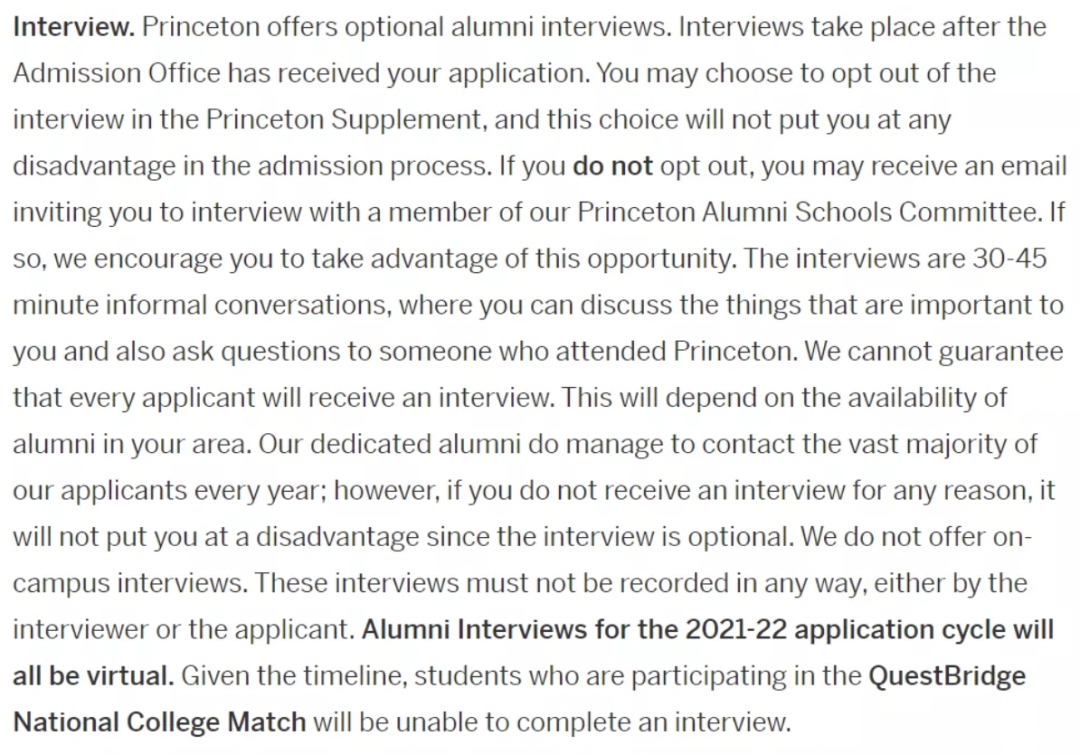 Interview. Princeton offers optional alumni interviews. Interviews take place after the Admission Office has received your application. You may choose to opt out of the interview in the Princeton Supplement, and this choice will not put you at any disadvantage in the admission process. If you do not opt out, you may receive an email inviting you to interview with a member of our Princeton Alumni Schools Committee. If so, we encourage you to take advantage of this opportunity. The interviews are 30-45 minute informal conversations, where you can discuss the things that are important to you and also ask questions to someone who attended Princeton. We cannot guarantee that every applicant will receive an interview. This will depend on the availability of alumni in your area. Our dedicated alumni do manage to contact the vast majority of our applicants every year; however, if you do not receive an interview for any reason, it will not put you at a disadvantage since the interview is optional. We do not offer on-campus interviews. These interviews must not be recorded in any way, either by the interviewer or the applicant. Alumni Interviews for the 2021-22 application cycle will all be virtual. Given the timeline, students who are participating in the QuestBridge National College Match will be unable to complete an interview.